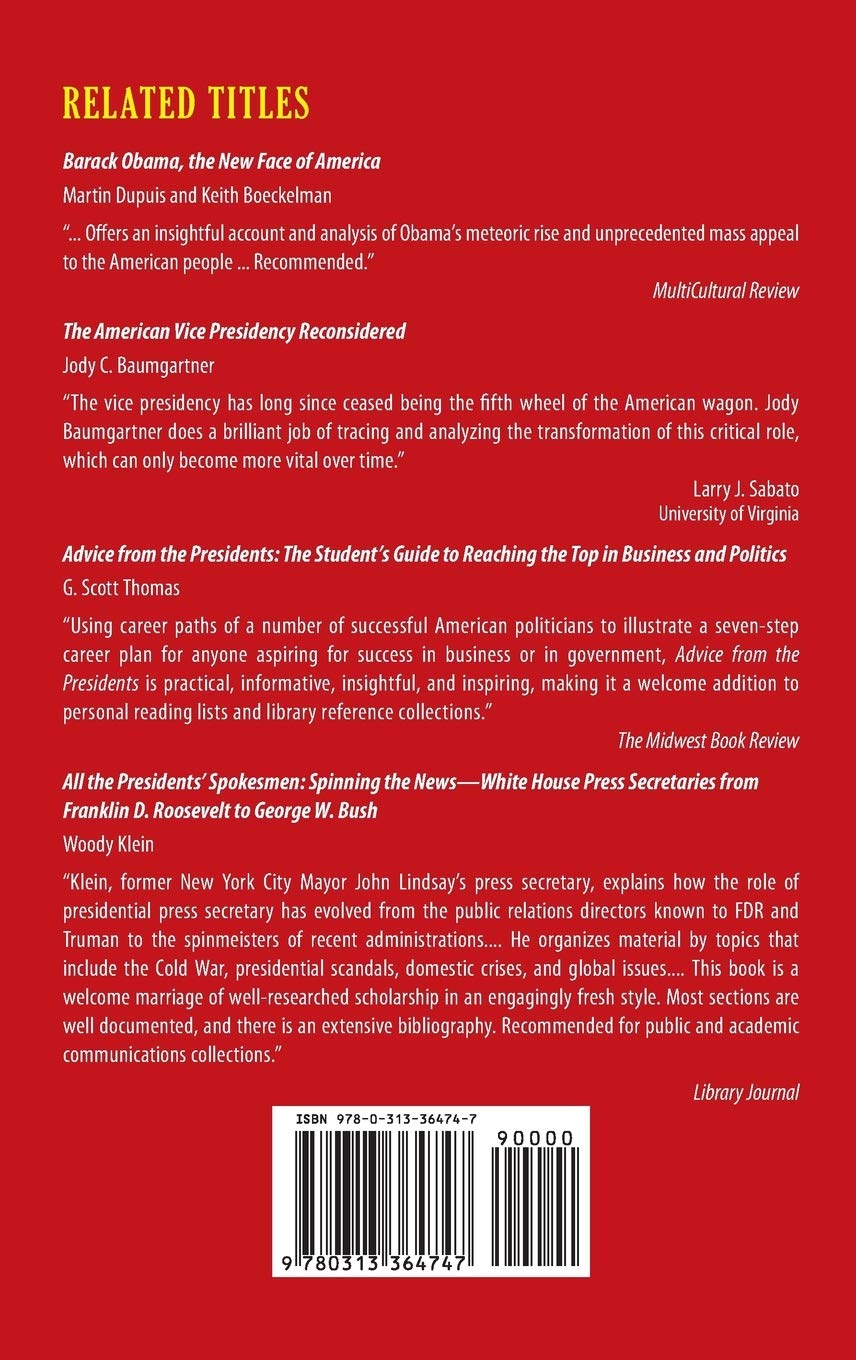 RELATED TITLES

Barack Obama, the New Face of America

Martin Dupuis and Keith Boeckelman

"... Offers an insightful account and analysis of Obama's meteoric rise and unprecedented mass appeal to the American people ... Recommended."

MultiCultural Review

The American Vice Presidency Reconsidered

Jody C. Baumgartner

"The vice presidency has long since ceased being the fifth wheel of the American wagon. Jody Baumgartner does a brilliant job of tracing and analyzing the transformation of this critical role, which can only become more vital over time."

Larry J. Sabato
University of Virginia

Advice from the Presidents: The Student's Guide to Reaching the Top in Business and Politics

G. Scott Thomas

"Using career paths of a number of successful American politicians to illustrate a seven-step career plan for anyone aspiring for success in business or in government, Advice from the Presidents is practical, informative, insightful, and inspiring, making it a welcome addition to personal reading lists and library reference collections."

The Midwest Book Review

All the Presidents' Spokesmen: Spinning the News—White House Press Secretaries from Franklin D. Roosevelt to George W. Bush

Woody Klein

"Klein, former New York City Mayor John Lindsay's press secretary, explains how the role of presidential press secretary has evolved from the public relations directors known to FDR and Truman to the spinmeisters of recent administrations.... He organizes material by topics that include the Cold War, presidential scandals, domestic crises, and global issues.... This book is a welcome marriage of well-researched scholarship in an engagingly fresh style. Most sections are well documented, and there is an extensive bibliography. Recommended for public and academic communications collections."

Library Journal

ISBN 978-0-313-36474-7

90000

9 780313 364747